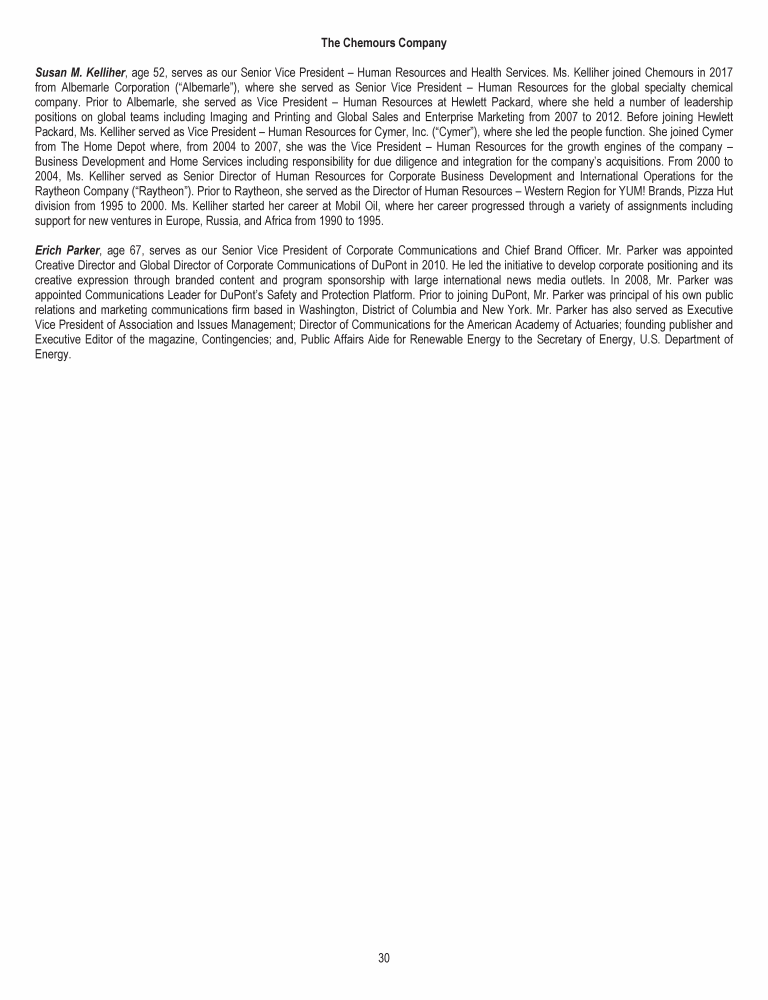 The Chemours Company

Susan M. Kelliher, age 52, serves as our Senior Vice President – Human Resources and Health Services. Ms. Kelliher joined Chemours in 2017 from Albemarle Corporation ("Albemarle"), where she served as Senior Vice President – Human Resources for the global specialty chemical company. Prior to Albemarle, she served as Vice President – Human Resources at Hewlett Packard, where she held a number of leadership positions on global teams including Imaging and Printing and Global Sales and Enterprise Marketing from 2007 to 2012. Before joining Hewlett Packard, Ms. Kelliher served as Vice President – Human Resources for Cymer, Inc. ("Cymer"), where she led the people function. She joined Cymer from The Home Depot where, from 2004 to 2007, she was the Vice President – Human Resources for the growth engines of the company – Business Development and Home Services including responsibility for due diligence and integration for the company's acquisitions. From 2000 to 2004, Ms. Kelliher served as Senior Director of Human Resources for Corporate Business Development and International Operations for the Raytheon Company ("Raytheon"). Prior to Raytheon, she served as the Director of Human Resources – Western Region for YUM! Brands, Pizza Hut division from 1995 to 2000. Ms. Kelliher started her career at Mobil Oil, where her career progressed through a variety of assignments including support for new ventures in Europe, Russia, and Africa from 1990 to 1995.

Erich Parker, age 67, serves as our Senior Vice President of Corporate Communications and Chief Brand Officer. Mr. Parker was appointed Creative Director and Global Director of Corporate Communications of DuPont in 2010. He led the initiative to develop corporate positioning and its creative expression through branded content and program sponsorship with large international news media outlets. In 2008, Mr. Parker was appointed Communications Leader for DuPont's Safety and Protection Platform. Prior to joining DuPont, Mr. Parker was principal of his own public relations and marketing communications firm based in Washington, District of Columbia and New York. Mr. Parker has also served as Executive Vice President of Association and Issues Management; Director of Communications for the American Academy of Actuaries; founding publisher and Executive Editor of the magazine, Contingencies; and, Public Affairs Aide for Renewable Energy to the Secretary of Energy, U.S. Department of Energy.

30